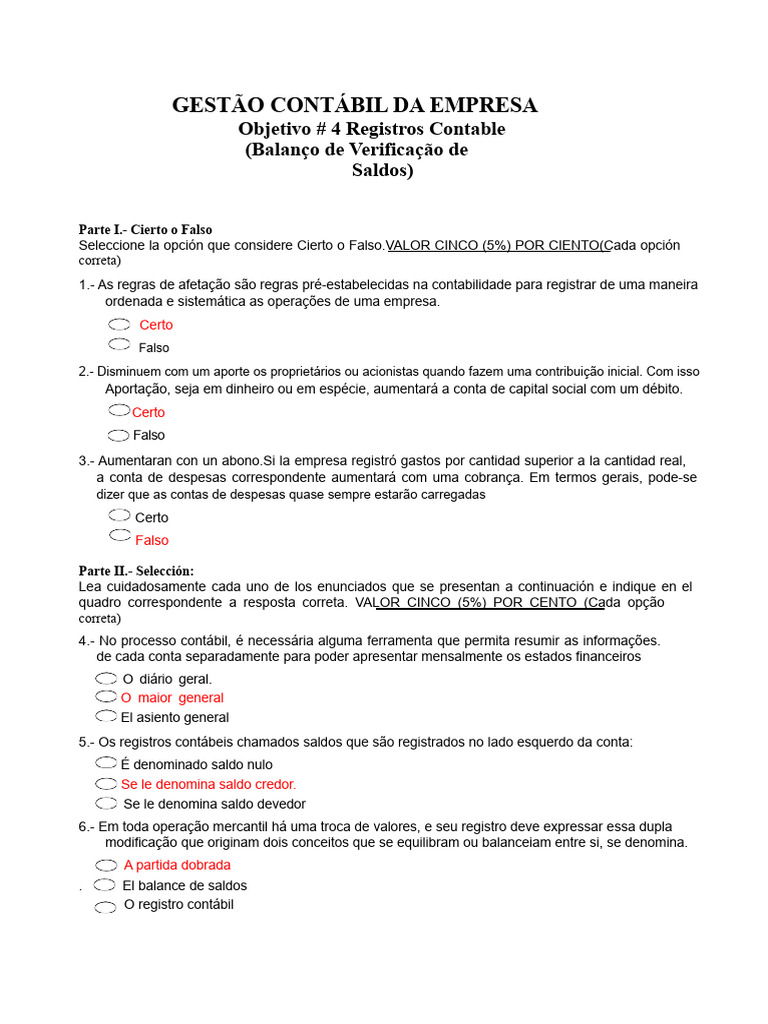 GESTÃO CONTÁBIL DA EMPRESA
Objetivo # 4 Registros Contable
(Balanço de Verificação de Saldos)

Parte I.- Cierto o Falso
Seleccione la opción que considere Cierto o Falso.VALOR CINCO (5%) POR CIENTO(Cada opción correta)

1.- As regras de afetação são regras pré-estabelecidas na contabilidade para registrar de uma maneira ordenada e sistemática as operações de uma empresa.
Certo
Falso

2.- Disminuem com um aporte os proprietários ou acionistas quando fazem uma contribuição inicial. Com isso Aportação, seja em dinheiro ou em espécie, aumentará a conta de capital social com um débito.
Certo
Falso

3.- Aumentaran con un abono.Si la empresa registró gastos por cantidad superior a la cantidad real, a conta de despesas correspondente aumentará com uma cobrança. Em termos gerais, pode-se dizer que as contas de despesas quase sempre estarão carregadas
Certo
Falso

Parte II.- Selección:
Lea cuidadosamente cada uno de los enunciados que se presentan a continuación e indique en el quadro correspondente a resposta correta. VALOR CINCO (5%) POR CENTO (Cada opção correta)

4.- No processo contábil, é necessária alguma ferramenta que permita resumir as informações. de cada conta separadamente para poder apresentar mensalmente os estados financeiros
O diário geral.
O maior general
El asiento general

5.- Os registros contábeis chamados saldos que são registrados no lado esquerdo da conta:
É denominado saldo nulo
Se le denomina saldo credor.
Se le denomina saldo devedor

6.- Em toda operação mercantil há uma troca de valores, e seu registro deve expressar essa dupla modificação que originam dois conceitos que se equilibram ou balanceiam entre si, se denomina.
A partida dobrada
. El balance de saldos
O registro contábil